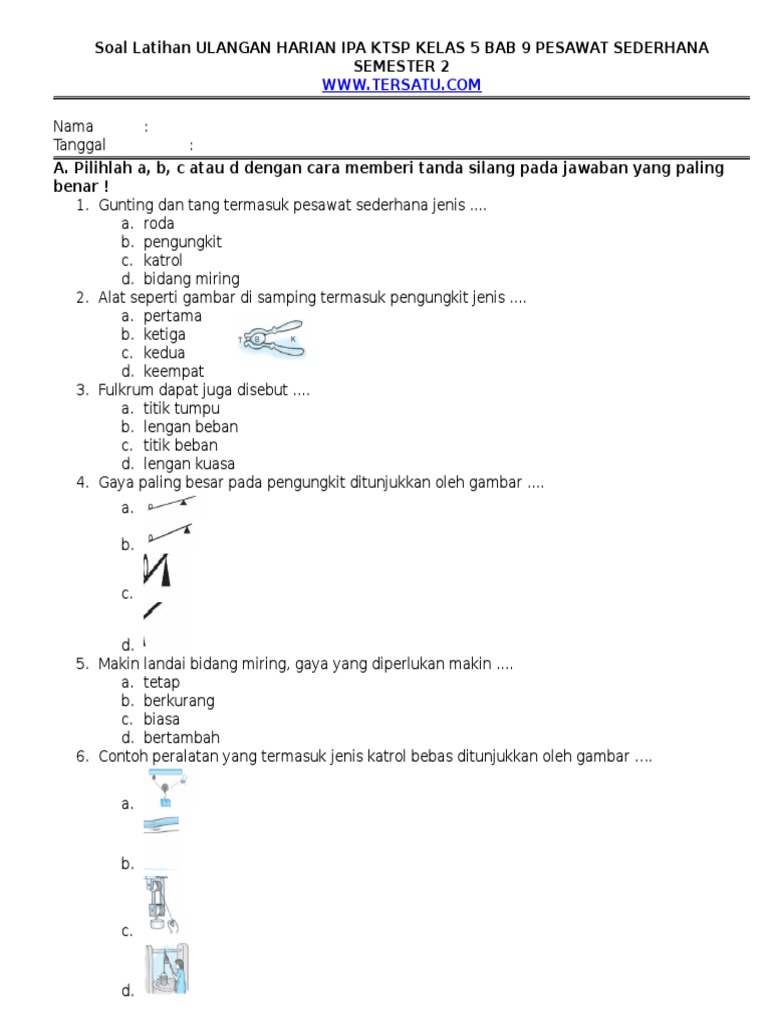 Soal Latihan ULANGAN HARIAN IPA KTSP KELAS 5 BAB 9 PESAWAT SEDERHANA SEMESTER 2
WWW.TERSATU.COM

Nama :
Tanggal :

A. Pilihlah a, b, c atau d dengan cara memberi tanda silang pada jawaban yang paling benar !

1. Gunting dan tang termasuk pesawat sederhana jenis ....
a. roda
b. pengungkit
c. katrol
d. bidang miring
2. Alat seperti gambar di samping termasuk pengungkit jenis ....
a. pertama
b. ketiga
c. kedua
d. keempat
T B K
3. Fulkrum dapat juga disebut ....
a. titik tumpu
b. lengan beban
c. titik beban
d. lengan kuasa
4. Gaya paling besar pada pengungkit ditunjukkan oleh gambar ....
a.
b.
c.
d.
5. Makin landai bidang miring, gaya yang diperlukan makin ....
a. tetap
b. berkurang
c. biasa
d. bertambah
6. Contoh peralatan yang termasuk jenis katrol bebas ditunjukkan oleh gambar ....
a.
b.
c.
d.